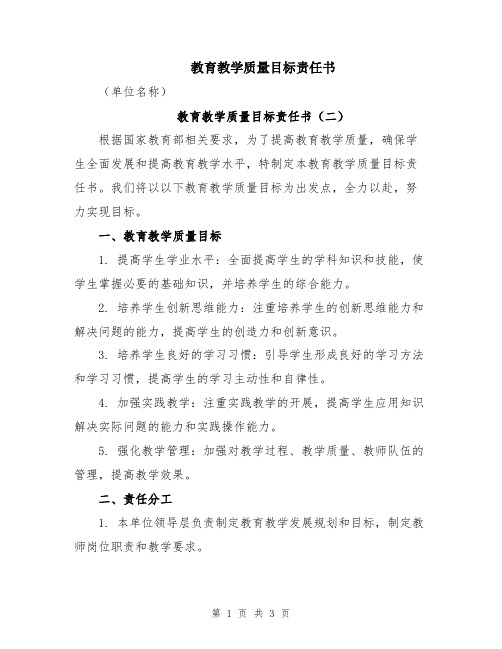 教育教学质量目标责任书

（单位名称）

教育教学质量目标责任书（二）

根据国家教育部相关要求，为了提高教育教学质量，确保学生全面发展和提高教育教学水平，特制定本教育教学质量目标责任书。我们将以以下教育教学质量目标为出发点，全力以赴，努力实现目标。

一、教育教学质量目标

1. 提高学生学业水平：全面提高学生的学科知识和技能，使学生掌握必要的基础知识，并培养学生的综合能力。

2. 培养学生创新思维能力：注重培养学生的创新思维能力和解决问题的能力，提高学生的创造力和创新意识。

3. 培养学生良好的学习习惯：引导学生形成良好的学习方法和学习习惯，提高学生的学习主动性和自律性。

4. 加强实践教学：注重实践教学的开展，提高学生应用知识解决实际问题的能力和实践操作能力。

5. 强化教学管理：加强对教学过程、教学质量、教师队伍的管理，提高教学效果。

二、责任分工

1. 本单位领导层负责制定教育教学发展规划和目标，制定教师岗位职责和教学要求。

第 1 页 共 3 页